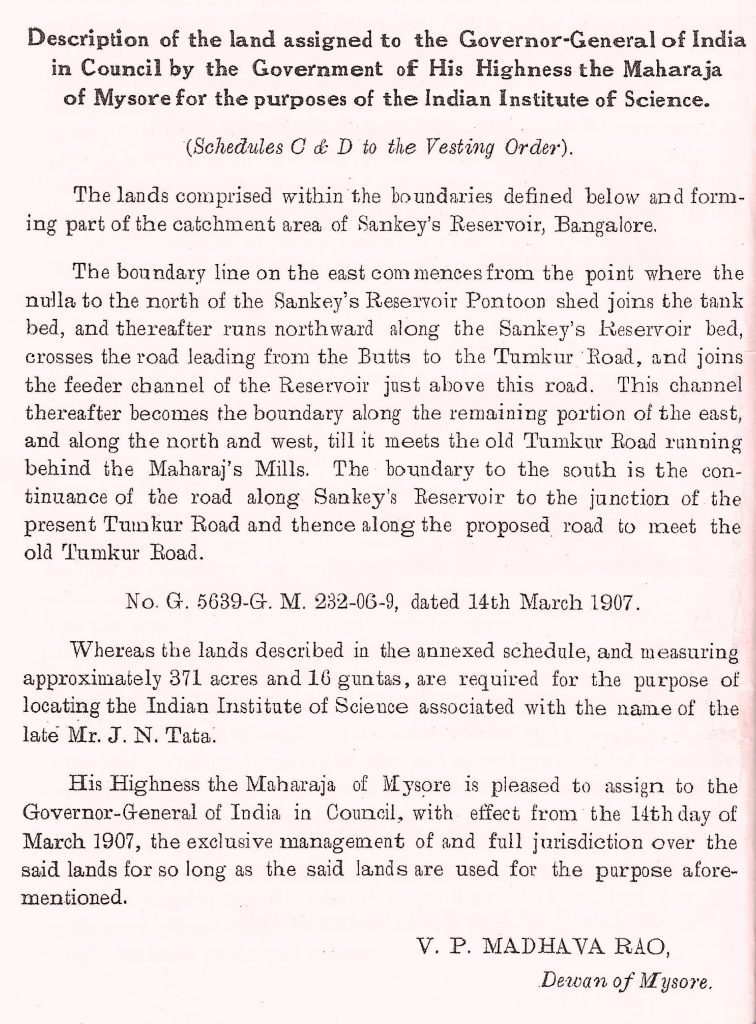 Description of the land assigned to the Governor-General of India in Council by the Government of His Highness the Maharaja of Mysore for the purposes of the Indian Institute of Science.

(Schedules C & D to the Vesting Order).

The lands comprised within the boundaries defined below and forming part of the catchment area of Sankey's Reservoir, Bangalore.

The boundary line on the east commences from the point where the nulla to the north of the Sankey's Reservoir Pontoon shed joins the tank bed, and thereafter runs northward along the Sankey's Reservoir bed, crosses the road leading from the Butts to the Tumkur Road, and joins the feeder channel of the Reservoir just above this road. This channel thereafter becomes the boundary along the remaining portion of the east, and along the north and west, till it meets the old Tumkur Road running behind the Maharaj's Mills. The boundary to the south is the continuance of the road along Sankey's Reservoir to the junction of the present Tumkur Road and thence along the proposed road to meet the old Tumkur Road.

No. G. 5639-G. M. 232-06-9, dated 14th March 1907.

Whereas the lands described in the annexed schedule, and measuring approximately 371 acres and 16 guntas, are required for the purpose of locating the Indian Institute of Science associated with the name of the late Mr. J. N. Tata.

His Highness the Maharaja of Mysore is pleased to assign to the Governor-General of India in Council, with effect from the 14th day of March 1907, the exclusive management of and full jurisdiction over the said lands for so long as the said lands are used for the purpose aforementioned.

V. P. MADHAVA RAO,
Dewan of Mysore.